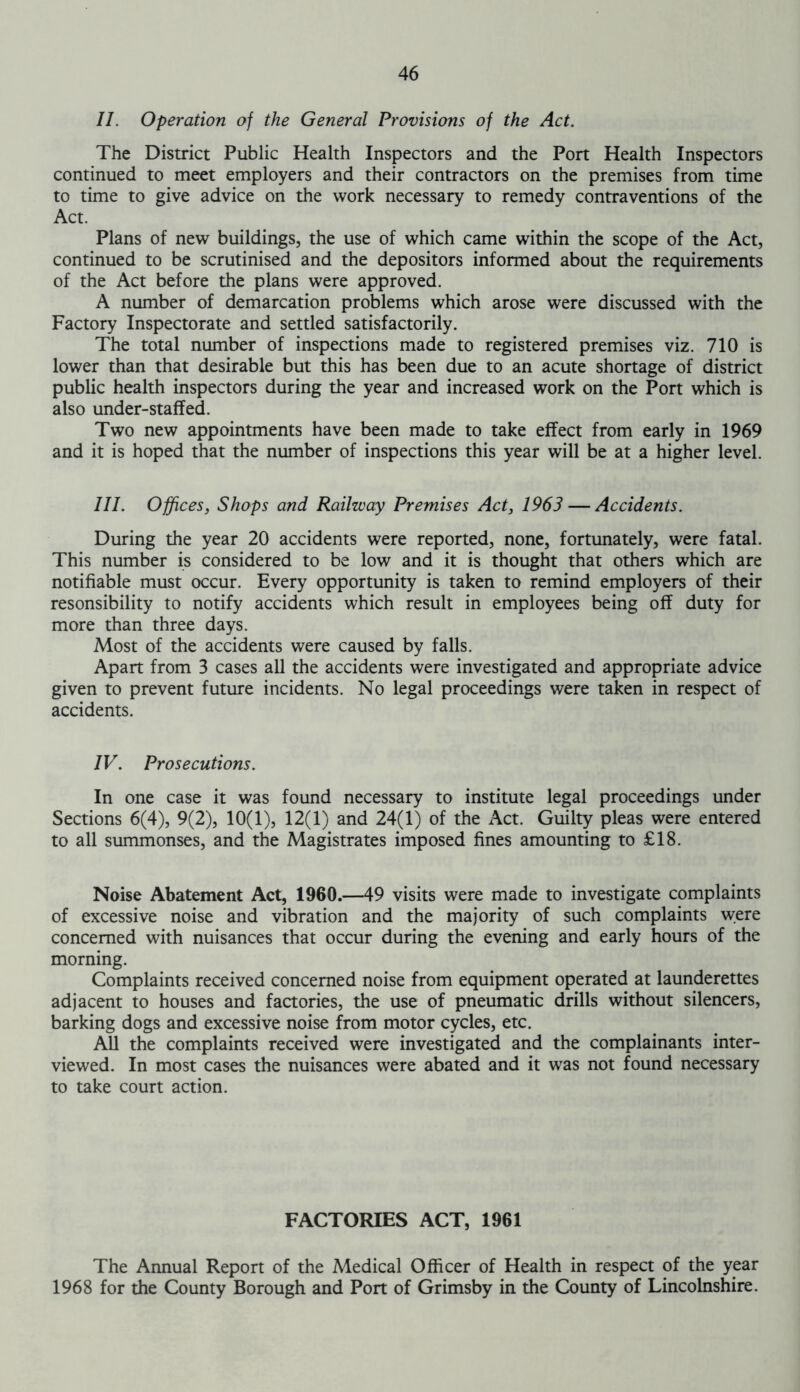 46

II. Operation of the General Provisions of the Act.

The District Public Health Inspectors and the Port Health Inspectors continued to meet employers and their contractors on the premises from time to time to give advice on the work necessary to remedy contraventions of the Act.

Plans of new buildings, the use of which came within the scope of the Act, continued to be scrutinised and the depositors informed about the requirements of the Act before the plans were approved.

A number of demarcation problems which arose were discussed with the Factory Inspectorate and settled satisfactorily.

The total number of inspections made to registered premises viz. 710 is lower than that desirable but this has been due to an acute shortage of district public health inspectors during the year and increased work on the Port which is also under-staffed.

Two new appointments have been made to take effect from early in 1969 and it is hoped that the number of inspections this year will be at a higher level.

III. Offices, Shops and Railway Premises Act, 1963 — Accidents.

During the year 20 accidents were reported, none, fortunately, were fatal. This number is considered to be low and it is thought that others which are notifiable must occur. Every opportunity is taken to remind employers of their resonsibility to notify accidents which result in employees being off duty for more than three days.

Most of the accidents were caused by falls.

Apart from 3 cases all the accidents were investigated and appropriate advice given to prevent future incidents. No legal proceedings were taken in respect of accidents.

IV. Prosecutions.

In one case it was found necessary to institute legal proceedings under Sections 6(4), 9(2), 10(1), 12(1) and 24(1) of the Act. Guilty pleas were entered to all summonses, and the Magistrates imposed fines amounting to £18.

Noise Abatement Act, 1960.—49 visits were made to investigate complaints of excessive noise and vibration and the majority of such complaints were concerned with nuisances that occur during the evening and early hours of the morning.

Complaints received concerned noise from equipment operated at launderettes adjacent to houses and factories, the use of pneumatic drills without silencers, barking dogs and excessive noise from motor cycles, etc.

All the complaints received were investigated and the complainants interviewed. In most cases the nuisances were abated and it was not found necessary to take court action.

FACTORIES ACT, 1961

The Annual Report of the Medical Officer of Health in respect of the year 1968 for the County Borough and Port of Grimsby in the County of Lincolnshire.